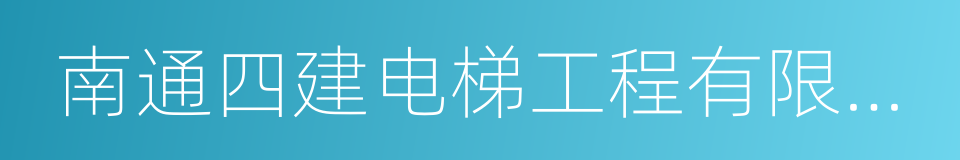 南通四建电梯工程有限...